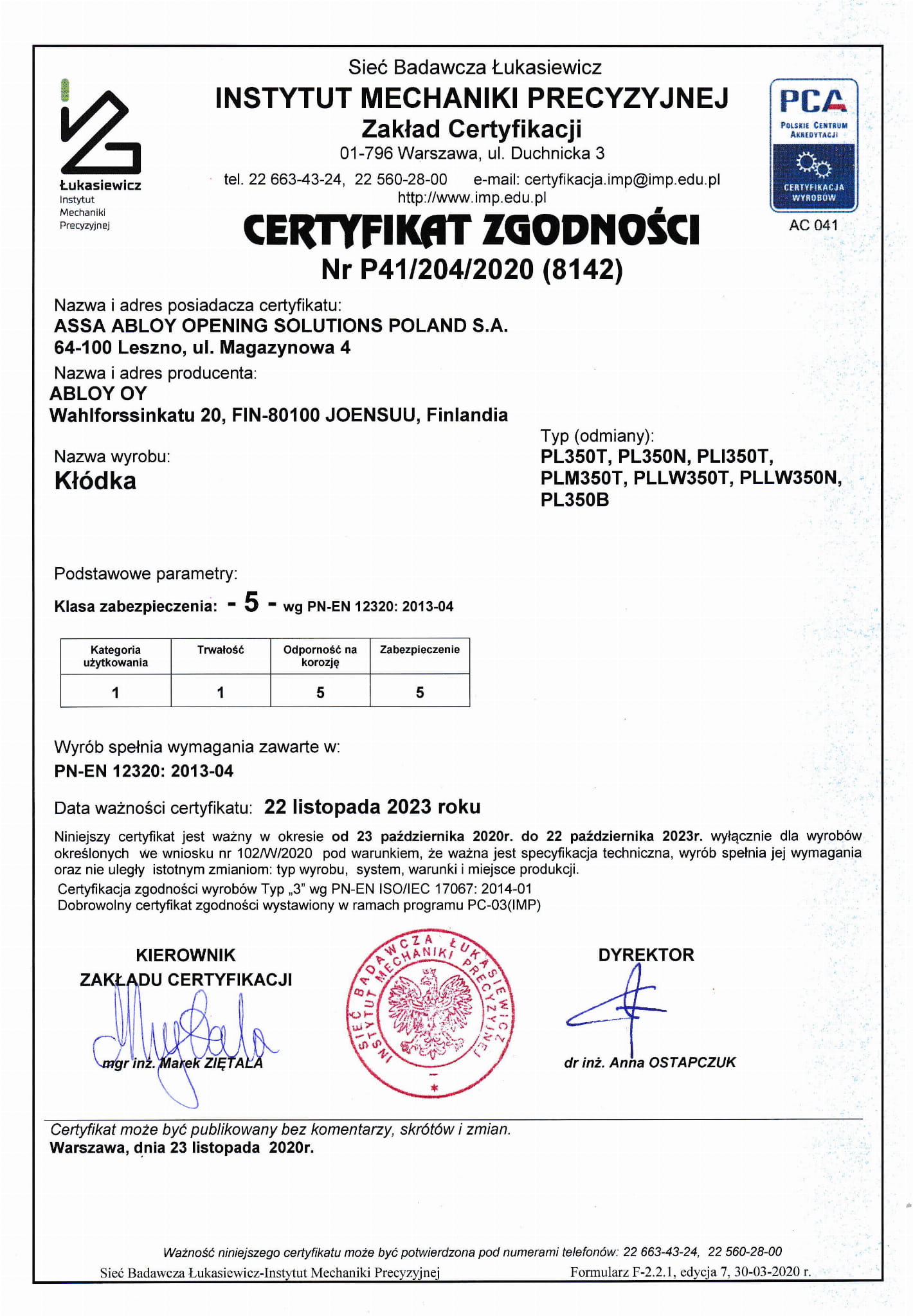 Łukasiewicz
Instytut
Mechaniki
Precyzyjnej

Sieć Badawcza Łukasiewicz
INSTYTUT MECHANIKI PRECYZYJNEJ
Zakład Certyfikacji
01-796 Warszawa, ul. Duchnicka 3
tel. 22 663-43-24, 22 560-28-00 e-mail: certyfikacja.imp@imp.edu.pl
http://www.imp.edu.pl

PCA
POLSKIE CENTRUM AKREDYTACJI
CERTYFIKACJA WYROBÓW
AC 041

CERTYFIKAT ZGODNOŚCI
Nr P41/204/2020 (8142)

Nazwa i adres posiadacza certyfikatu:
ASSA ABLOY OPENING SOLUTIONS POLAND S.A.
64-100 Leszno, ul. Magazynowa 4

Nazwa i adres producenta:
ABLOY OY
Wahlforssinkatu 20, FIN-80100 JOENSUU, Finlandia

Nazwa wyrobu:
Kłódka

Typ (odmiany):
PL350T, PL350N, PLI350T, PLM350T, PLLW350T, PLLW350N, PL350B

Podstawowe parametry:
Klasa zabezpieczenia: - 5 - wg PN-EN 12320: 2013-04

| Kategoria użytkowania | Trwałość | Odporność na korozję | Zabezpieczenie |
|---|---|---|---|
| 1 | 1 | 5 | 5 |

Wyrób spełnia wymagania zawarte w:
PN-EN 12320: 2013-04

Data ważności certyfikatu: 22 listopada 2023 roku

Niniejszy certyfikat jest ważny w okresie od 23 października 2020r. do 22 października 2023r. wyłącznie dla wyrobów określonych we wniosku nr 102/W/2020 pod warunkiem, że ważna jest specyfikacja techniczna, wyrób spełnia jej wymagania oraz nie uległy istotnym zmianiom: typ wyrobu, system, warunki i miejsce produkcji.
Certyfikacja zgodności wyrobów Typ „3" wg PN-EN ISO/IEC 17067: 2014-01
Dobrowolny certyfikat zgodności wystawiony w ramach programu PC-03(IMP)

KIEROWNIK
ZAKŁADU CERTYFIKACJI
mgr inż. Marek ZIĘTALA

SIEĆ BADAWCZA ŁUKASIEWICZ INSTYTUT MECHANIKI PRECYZYJNEJ

DYREKTOR
dr inż. Anna OSTAPCZUK

Certyfikat może być publikowany bez komentarzy, skrótów i zmian.
Warszawa, dnia 23 listopada 2020r.

Ważność niniejszego certyfikatu może być potwierdzona pod numerami telefonów: 22 663-43-24, 22 560-28-00
Sieć Badawcza Łukasiewicz-Instytut Mechaniki Precyzyjnej
Formularz F-2.2.1, edycja 7, 30-03-2020 r.